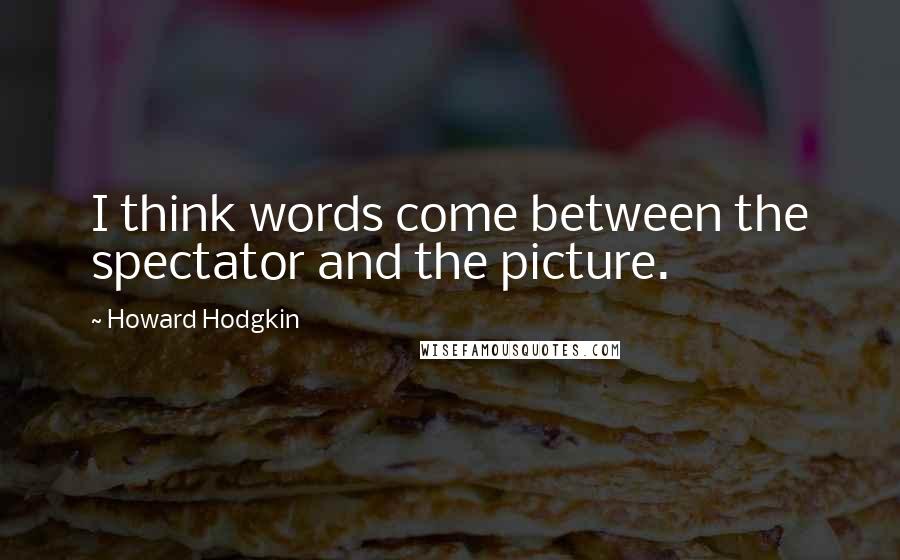 I think words come between the spectator and the picture.

~ Howard Hodgkin

WISEFAMOUSQUOTES.COM